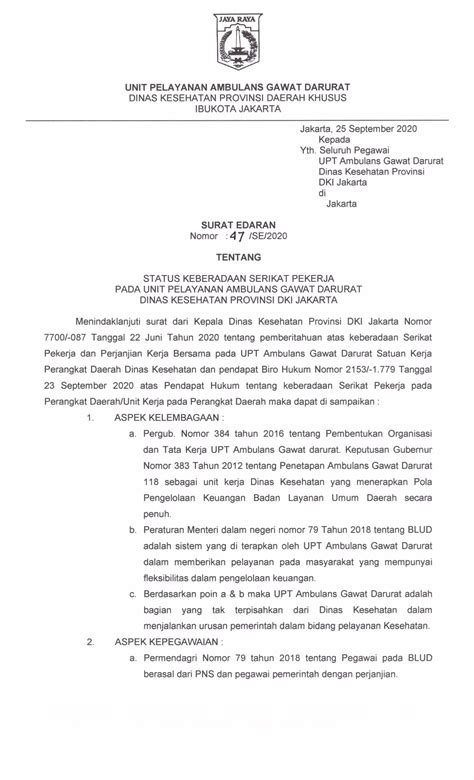 JAYA RAYA

UNIT PELAYANAN AMBULANS GAWAT DARURAT
DINAS KESEHATAN PROVINSI DAERAH KHUSUS
IBUKOTA JAKARTA

Jakarta, 25 September 2020
Kepada
Yth. Seluruh Pegawai
UPT Ambulans Gawat Darurat
Dinas Kesehatan Provinsi
DKI Jakarta
di
Jakarta

SURAT EDARAN
Nomor : 47 /SE/2020

TENTANG

STATUS KEBERADAAN SERIKAT PEKERJA
PADA UNIT PELAYANAN AMBULANS GAWAT DARURAT
DINAS KESEHATAN PROVINSI DKI JAKARTA

Menindaklanjuti surat dari Kepala Dinas Kesehatan Provinsi DKI Jakarta Nomor 7700/-087 Tanggal 22 Juni Tahun 2020 tentang pemberitahuan atas keberadaan Serikat Pekerja dan Perjanjian Kerja Bersama pada UPT Ambulans Gawat Darurat Satuan Kerja Perangkat Daerah Dinas Kesehatan dan pendapat Biro Hukum Nomor 2153/-1.779 Tanggal 23 September 2020 atas Pendapat Hukum tentang keberadaan Serikat Pekerja pada Perangkat Daerah/Unit Kerja pada Perangkat Daerah maka dapat di sampaikan :

1. ASPEK KELEMBAGAAN :

a. Pergub. Nomor 384 tahun 2016 tentang Pembentukan Organisasi dan Tata Kerja UPT Ambulans Gawat darurat. Keputusan Gubernur Nomor 383 Tahun 2012 tentang Penetapan Ambulans Gawat Darurat 118 sebagai unit kerja Dinas Kesehatan yang menerapkan Pola Pengelolaan Keuangan Badan Layanan Umum Daerah secara penuh.

b. Peraturan Menteri dalam negeri nomor 79 Tahun 2018 tentang BLUD adalah sistem yang di terapkan oleh UPT Ambulans Gawat Darurat dalam memberikan pelayanan pada masyarakat yang mempunyai fleksibilitas dalam pengelolaan keuangan.

c. Berdasarkan poin a & b maka UPT Ambulans Gawat Darurat adalah bagian yang tak terpisahkan dari Dinas Kesehatan dalam menjalankan urusan pemerintah dalam bidang pelayanan Kesehatan.

2. ASPEK KEPEGAWAIAN :

a. Permendagri Nomor 79 tahun 2018 tentang Pegawai pada BLUD berasal dari PNS dan pegawai pemerintah dengan perjanjian.